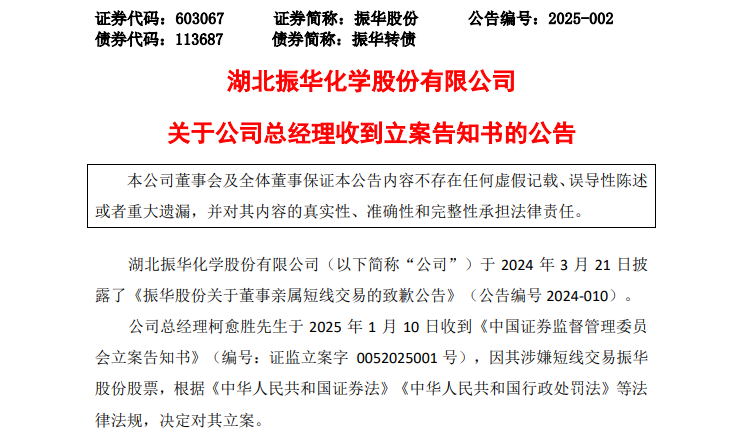 证券代码：603067　　证券简称：振华股份　　公告编号：2025-002
债券代码：113687　　债券简称：振华转债

湖北振华化学股份有限公司

关于公司总经理收到立案告知书的公告

本公司董事会及全体董事保证本公告内容不存在任何虚假记载、误导性陈述或者重大遗漏，并对其内容的真实性、准确性和完整性承担法律责任。

湖北振华化学股份有限公司（以下简称“公司”）于 2024 年 3 月 21 日披露了《振华股份关于董事亲属短线交易的致歉公告》（公告编号 2024-010）。

公司总经理柯愈胜先生于 2025 年 1 月 10 日收到《中国证券监督管理委员会立案告知书》（编号：证监立案字 0052025001 号），因其涉嫌短线交易振华股份股票，根据《中华人民共和国证券法》《中华人民共和国行政处罚法》等法律法规，决定对其立案。